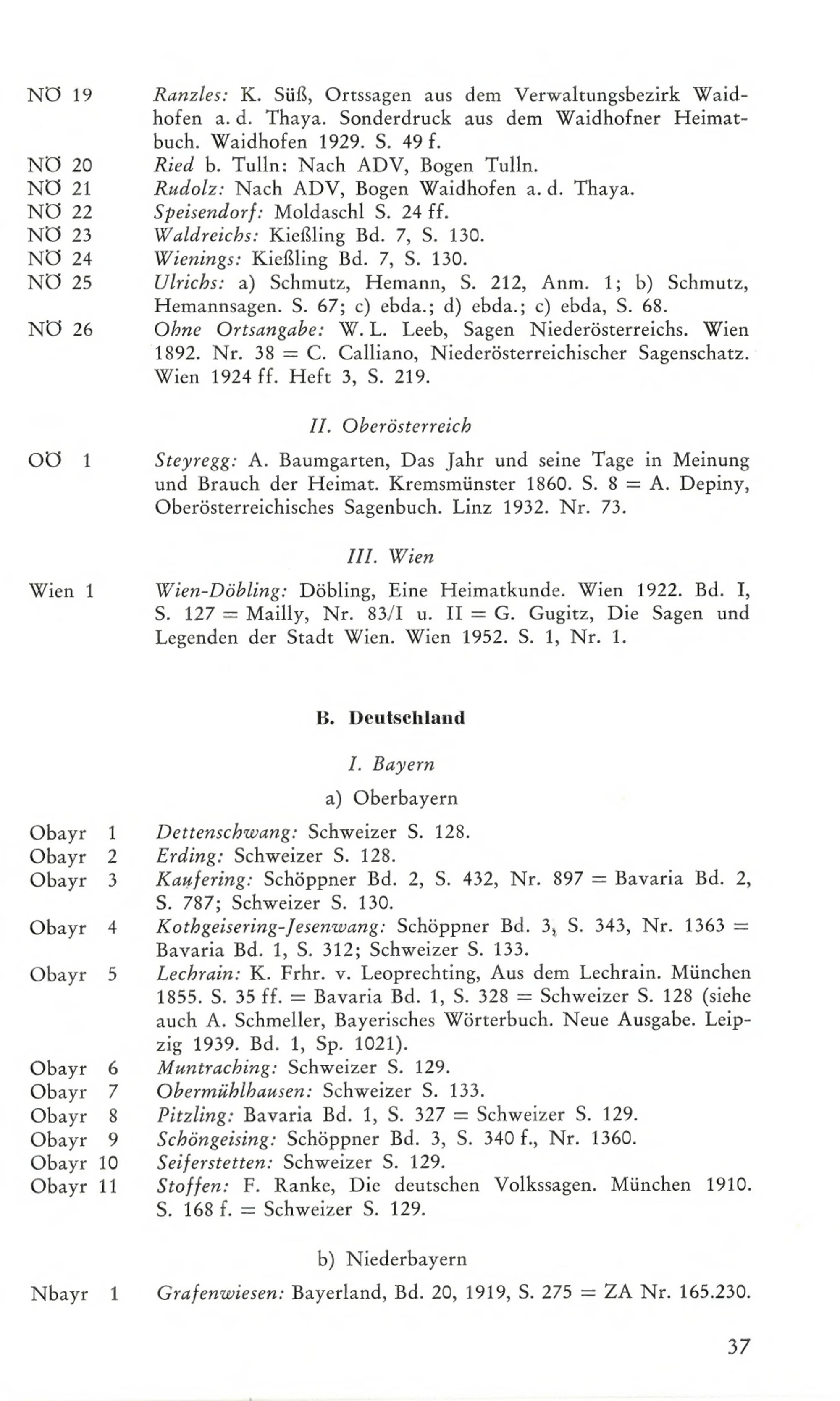 NÖ 19 Ranzles: K. Süß, Ortssagen aus dem Verwaltungsbezirk Waidhofen a. d. Thaya. Sonderdruck aus dem Waidhofner Heimatbuch. Waidhofen 1929. S. 49 f.
NÖ 20 Ried b. Tulln: Nach ADV, Bogen Tulln.
NÖ 21 Rudolz: Nach ADV, Bogen Waidhofen a. d. Thaya.
NÖ 22 Speisendorf: Moldaschl S. 24 ff.
NÖ 23 Waldreichs: Kießling Bd. 7, S. 130.
NÖ 24 Wienings: Kießling Bd. 7, S. 130.
NÖ 25 Ulrichs: a) Schmutz, Hemann, S. 212, Anm. 1; b) Schmutz, Hemannsagen. S. 67; c) ebda.; d) ebda.; c) ebda, S. 68.
NÖ 26 Ohne Ortsangabe: W. L. Leeb, Sagen Niederösterreichs. Wien 1892. Nr. 38 = C. Calliano, Niederösterreichischer Sagenschatz. Wien 1924 ff. Heft 3, S. 219.

II. Oberösterreich

OÖ 1 Steyregg: A. Baumgarten, Das Jahr und seine Tage in Meinung und Brauch der Heimat. Kremsmünster 1860. S. 8 = A. Depiny, Oberösterreichisches Sagenbuch. Linz 1932. Nr. 73.

III. Wien

Wien 1 Wien-Döbling: Döbling, Eine Heimatkunde. Wien 1922. Bd. I, S. 127 = Mailly, Nr. 83/I u. II = G. Gugitz, Die Sagen und Legenden der Stadt Wien. Wien 1952. S. 1, Nr. 1.

B. Deutschland

I. Bayern

a) Oberbayern

Obayr 1 Dettenschwang: Schweizer S. 128.
Obayr 2 Erding: Schweizer S. 128.
Obayr 3 Kaufering: Schöppner Bd. 2, S. 432, Nr. 897 = Bavaria Bd. 2, S. 787; Schweizer S. 130.
Obayr 4 Kothgeisering-Jesenwang: Schöppner Bd. 3, S. 343, Nr. 1363 = Bavaria Bd. 1, S. 312; Schweizer S. 133.
Obayr 5 Lechrain: K. Frhr. v. Leoprechting, Aus dem Lechrain. München 1855. S. 35 ff. = Bavaria Bd. 1, S. 328 = Schweizer S. 128 (siehe auch A. Schmeller, Bayerisches Wörterbuch. Neue Ausgabe. Leipzig 1939. Bd. 1, Sp. 1021).
Obayr 6 Muntraching: Schweizer S. 129.
Obayr 7 Obermühlhausen: Schweizer S. 133.
Obayr 8 Pitzling: Bavaria Bd. 1, S. 327 = Schweizer S. 129.
Obayr 9 Schöngeising: Schöppner Bd. 3, S. 340 f., Nr. 1360.
Obayr 10 Seiferstetten: Schweizer S. 129.
Obayr 11 Stoffen: F. Ranke, Die deutschen Volkssagen. München 1910. S. 168 f. = Schweizer S. 129.

b) Niederbayern

Nbayr 1 Grafenwiesen: Bayerland, Bd. 20, 1919, S. 275 = ZA Nr. 165.230.

37